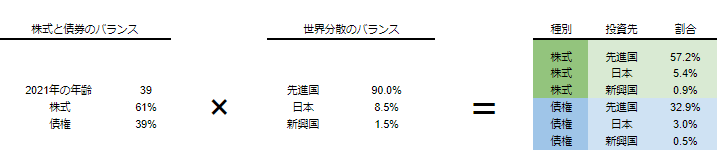 株式と債券のバランス

| | |
|---|---|
| 2021年の年齢 | 39 |
| 株式 | 61% |
| 債権 | 39% |

×

世界分散のバランス

| | |
|---|---|
| 先進国 | 90.0% |
| 日本 | 8.5% |
| 新興国 | 1.5% |

=

| 種別 | 投資先 | 割合 |
|---|---|---|
| 株式 | 先進国 | 57.2% |
| 株式 | 日本 | 5.4% |
| 株式 | 新興国 | 0.9% |
| 債権 | 先進国 | 32.9% |
| 債権 | 日本 | 3.0% |
| 債権 | 新興国 | 0.5% |